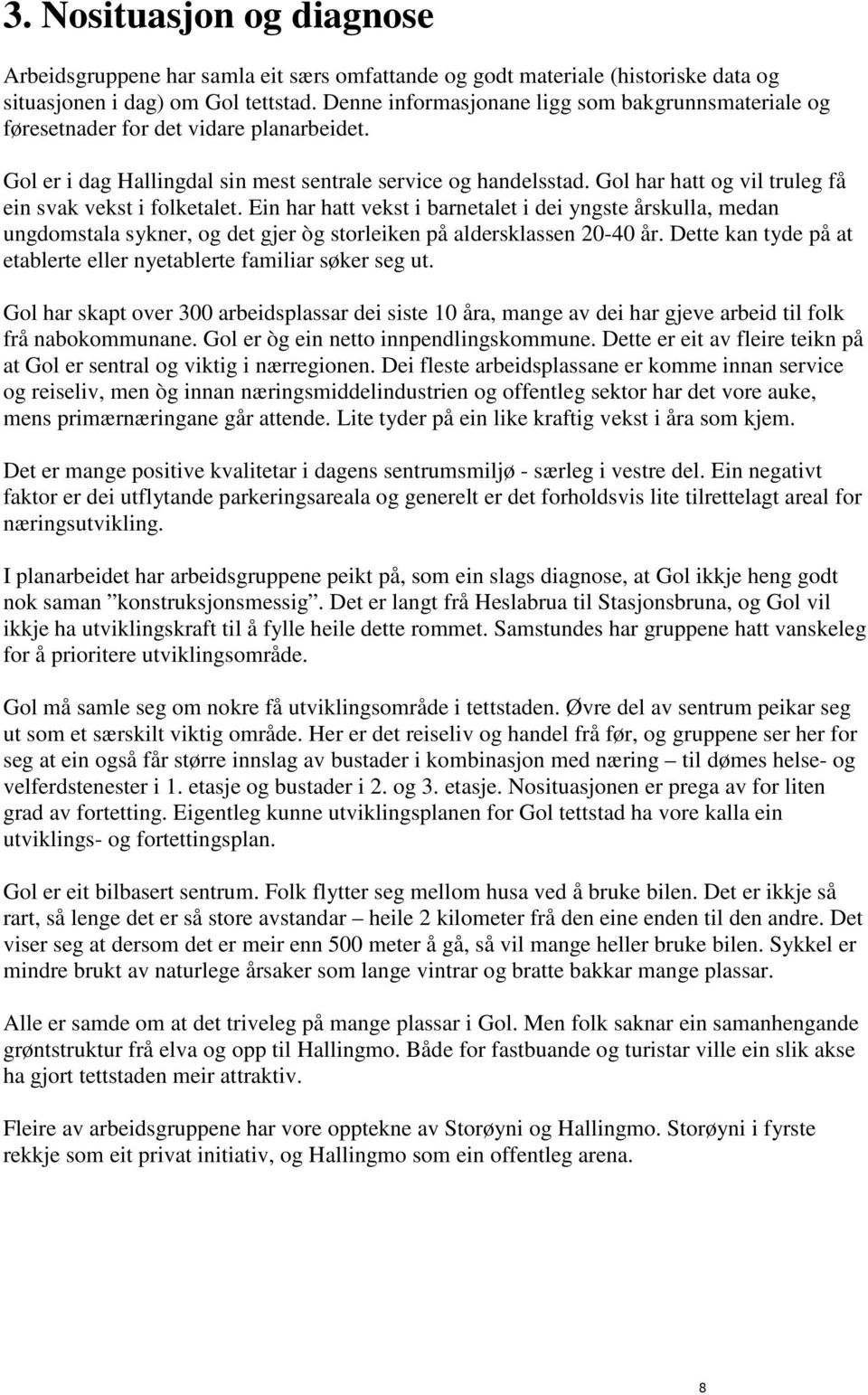 3. Nosituasjon og diagnose

Arbeidsgruppene har samla eit særs omfattande og godt materiale (historiske data og situasjonen i dag) om Gol tettstad. Denne informasjonane ligg som bakgrunnsmateriale og føresetnader for det vidare planarbeidet.

Gol er i dag Hallingdal sin mest sentrale service og handelsstad. Gol har hatt og vil truleg få ein svak vekst i folketalet. Ein har hatt vekst i barnetalet i dei yngste årskulla, medan ungdomstala sykner, og det gjer òg storleiken på aldersklassen 20-40 år. Dette kan tyde på at etablerte eller nyetablerte familiar søker seg ut.

Gol har skapt over 300 arbeidsplassar dei siste 10 åra, mange av dei har gjeve arbeid til folk frå nabokommunane. Gol er òg ein netto innpendlingskommune. Dette er eit av fleire teikn på at Gol er sentral og viktig i nærregionen. Dei fleste arbeidsplassane er komme innan service og reiseliv, men òg innan næringsmiddelindustrien og offentleg sektor har det vore auke, mens primærnæringane går attende. Lite tyder på ein like kraftig vekst i åra som kjem.

Det er mange positive kvalitetar i dagens sentrumsmiljø - særleg i vestre del. Ein negativt faktor er dei utflytande parkeringsareala og generelt er det forholdsvis lite tilrettelagt areal for næringsutvikling.

I planarbeidet har arbeidsgruppene peikt på, som ein slags diagnose, at Gol ikkje heng godt nok saman ”konstruksjonsmessig”. Det er langt frå Heslabrua til Stasjonsbruna, og Gol vil ikkje ha utviklingskraft til å fylle heile dette rommet. Samstundes har gruppene hatt vanskeleg for å prioritere utviklingsområde.

Gol må samle seg om nokre få utviklingsområde i tettstaden. Øvre del av sentrum peikar seg ut som et særskilt viktig område. Her er det reiseliv og handel frå før, og gruppene ser her for seg at ein også får større innslag av bustader i kombinasjon med næring – til dømes helse- og velferdstenester i 1. etasje og bustader i 2. og 3. etasje. Nosituasjonen er prega av for liten grad av fortetting. Eigentleg kunne utviklingsplanen for Gol tettstad ha vore kalla ein utviklings- og fortettingsplan.

Gol er eit bilbasert sentrum. Folk flytter seg mellom husa ved å bruke bilen. Det er ikkje så rart, så lenge det er så store avstandar – heile 2 kilometer frå den eine enden til den andre. Det viser seg at dersom det er meir enn 500 meter å gå, så vil mange heller bruke bilen. Sykkel er mindre brukt av naturlege årsaker som lange vintrar og bratte bakkar mange plassar.

Alle er samde om at det triveleg på mange plassar i Gol. Men folk saknar ein samanhengande grøntstruktur frå elva og opp til Hallingmo. Både for fastbuande og turistar ville ein slik akse ha gjort tettstaden meir attraktiv.

Fleire av arbeidsgruppene har vore opptekne av Storøyni og Hallingmo. Storøyni i fyrste rekkje som eit privat initiativ, og Hallingmo som ein offentleg arena.

8